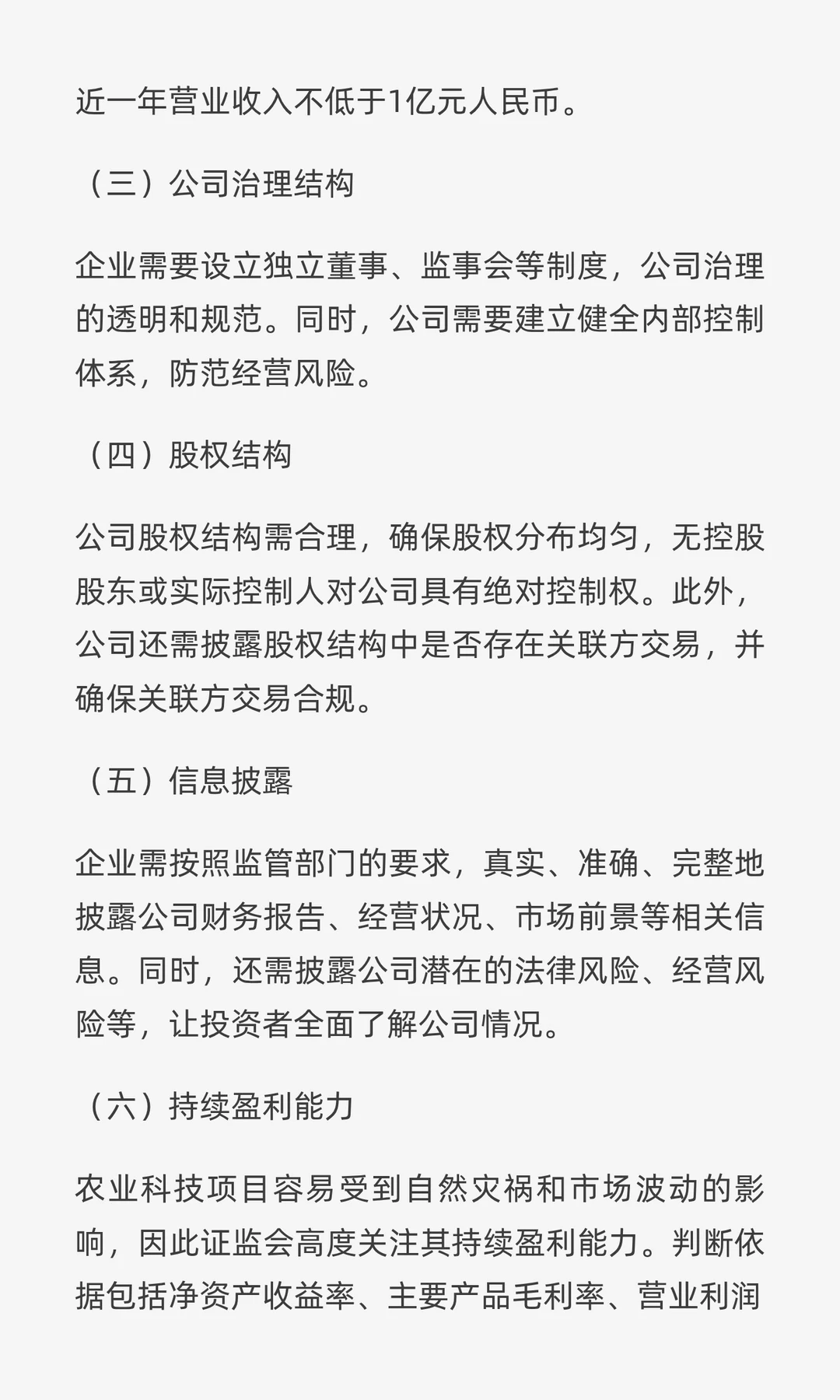 近一年营业收入不低于1亿元人民币。

（三）公司治理结构

企业需要设立独立董事、监事会等制度，公司治理的透明和规范。同时，公司需要建立健全内部控制体系，防范经营风险。

（四）股权结构

公司股权结构需合理，确保股权分布均匀，无控股股东或实际控制人对公司具有绝对控制权。此外，公司还需披露股权结构中是否存在关联方交易，并确保关联方交易合规。

（五）信息披露

企业需按照监管部门的要求，真实、准确、完整地披露公司财务报告、经营状况、市场前景等相关信息。同时，还需披露公司潜在的法律风险、经营风险等，让投资者全面了解公司情况。

（六）持续盈利能力

农业科技项目容易受到自然灾祸和市场波动的影响，因此证监会高度关注其持续盈利能力。判断依据包括净资产收益率、主要产品毛利率、营业利润